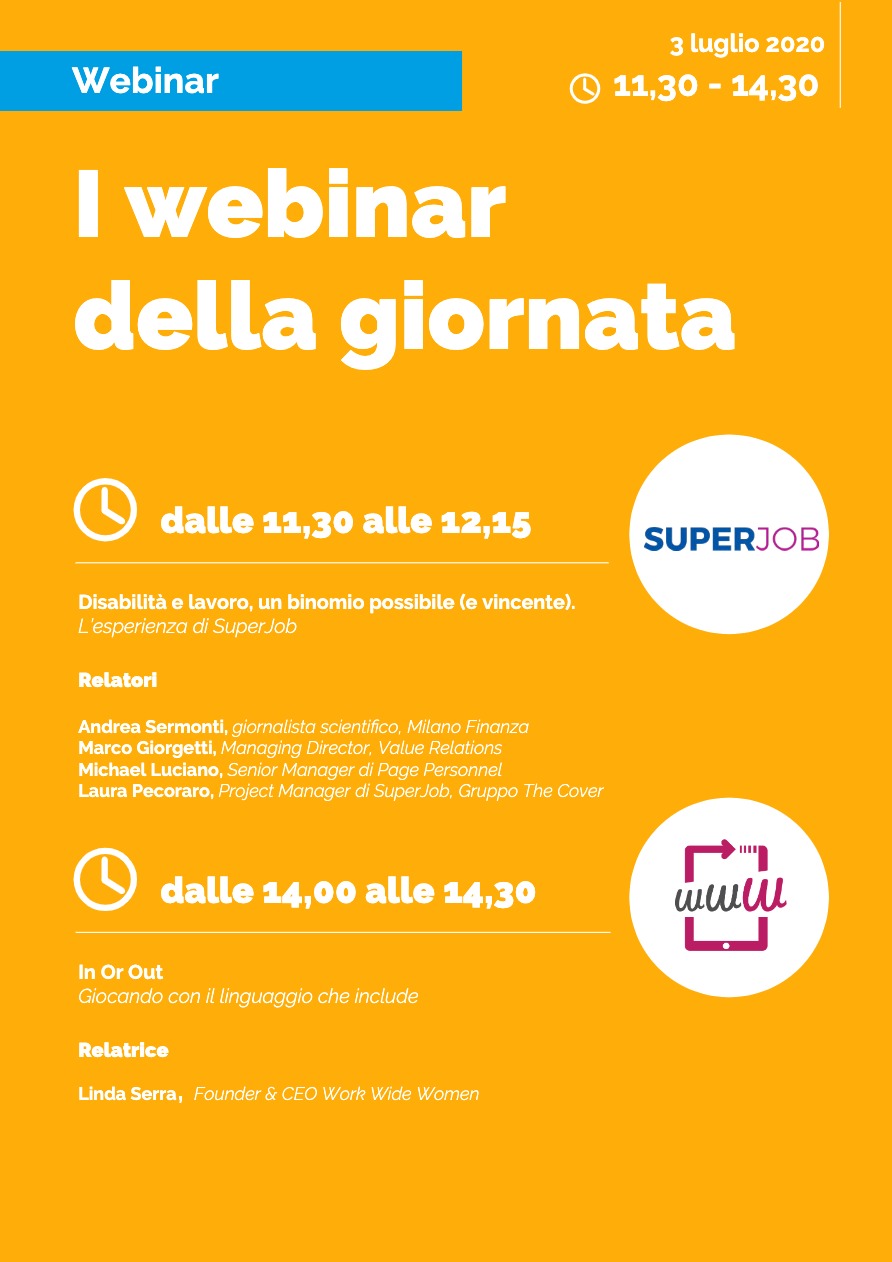 Webinar

3 luglio 2020
11,30 - 14,30

I webinar della giornata

dalle 11,30 alle 12,15

SUPERJOB

Disabilità e lavoro, un binomio possibile (e vincente).
L'esperienza di SuperJob

Relatori

Andrea Sermonti, giornalista scientifico, Milano Finanza
Marco Giorgetti, Managing Director, Value Relations
Michael Luciano, Senior Manager di Page Personnel
Laura Pecoraro, Project Manager di SuperJob, Gruppo The Cover

dalle 14,00 alle 14,30

www

In Or Out
Giocando con il linguaggio che include

Relatrice

Linda Serra, Founder & CEO Work Wide Women